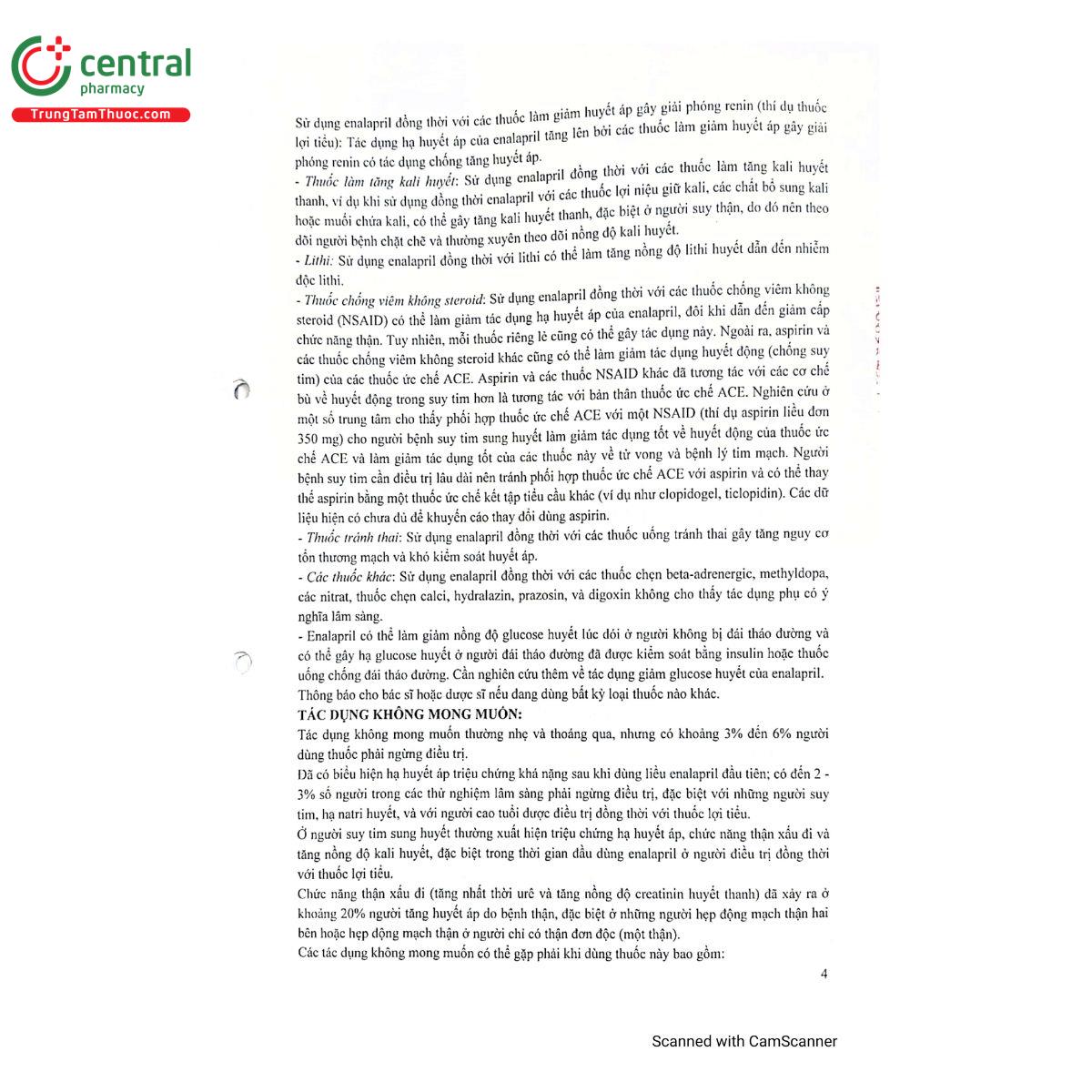 central
pharmacy
TrungTamThuoc.com

Sử dụng enalapril đồng thời với các thuốc làm giảm huyết áp gây giải phóng renin (thí dụ thuốc lợi tiểu): Tác dụng hạ huyết áp của enalapril tăng lên bởi các thuốc làm giảm huyết áp gây giải phóng renin có tác dụng chống tăng huyết áp.
- Thuốc làm tăng kali huyết: Sử dụng enalapril đồng thời với các thuốc làm tăng kali huyết thanh, ví dụ khi sử dụng đồng thời enalapril với các thuốc lợi niệu giữ kali, các chất bổ sung kali hoặc muối chứa kali, có thể gây tăng kali huyết thanh, đặc biệt ở người suy thận, do đó nên theo dõi người bệnh chặt chẽ và thường xuyên theo dõi nồng độ kali huyết.
- Lithi: Sử dụng enalapril đồng thời với lithi có thể làm tăng nồng độ lithi huyết dẫn đến nhiễm độc lithi.
- Thuốc chống viêm không steroid: Sử dụng enalapril đồng thời với các thuốc chống viêm không steroid (NSAID) có thể làm giảm tác dụng hạ huyết áp của enalapril, đôi khi dẫn đến giảm cấp chức năng thận. Tuy nhiên, mỗi thuốc riêng lẻ cũng có thể gây tác dụng này. Ngoài ra, aspirin và các thuốc chống viêm không steroid khác cũng có thể làm giảm tác dụng huyết động (chống suy tim) của các thuốc ức chế ACE. Aspirin và các thuốc NSAID khác đã tương tác với các cơ chế bù về huyết động trong suy tim hơn là tương tác với bản thân thuốc ức chế ACE. Nghiên cứu ở một số trung tâm cho thấy phối hợp thuốc ức chế ACE với một NSAID (thí dụ aspirin liều đơn 350 mg) cho người bệnh suy tim sung huyết làm giảm tác dụng tốt về huyết động của thuốc ức chế ACE và làm giảm tác dụng tốt của các thuốc này về tử vong và bệnh lý tim mạch. Người bệnh suy tim cần điều trị lâu dài nên tránh phối hợp thuốc ức chế ACE với aspirin và có thể thay thế aspirin bằng một thuốc ức chế kết tập tiểu cầu khác (ví dụ như clopidogel, ticlopidin). Các dữ liệu hiện có chưa đủ để khuyến cáo thay đổi dùng aspirin.
- Thuốc tránh thai: Sử dụng enalapril đồng thời với các thuốc uống tránh thai gây tăng nguy cơ tổn thương mạch và khó kiểm soát huyết áp.
- Các thuốc khác: Sử dụng enalapril đồng thời với các thuốc chẹn beta-adrenergic, methyldopa, các nitrat, thuốc chẹn calci, hydralazin, prazosin, và digoxin không cho thấy tác dụng phụ có ý nghĩa lâm sàng.
- Enalapril có thể làm giảm nồng độ glucose huyết lúc đói ở người không bị đái tháo đường và có thể gây hạ glucose huyết ở người đái tháo đường đã được kiểm soát bằng insulin hoặc thuốc uống chống đái tháo đường. Cần nghiên cứu thêm về tác dụng giảm glucose huyết của enalapril.
Thông báo cho bác sĩ hoặc dược sĩ nếu đang dùng bất kỳ loại thuốc nào khác.
TÁC DỤNG KHÔNG MONG MUỐN:
Tác dụng không mong muốn thường nhẹ và thoáng qua, nhưng có khoảng 3% đến 6% người dùng thuốc phải ngừng điều trị.
Đã có biểu hiện hạ huyết áp triệu chứng khá nặng sau khi dùng liều enalapril đầu tiên; có đến 2 - 3% số người trong các thử nghiệm lâm sàng phải ngừng điều trị, đặc biệt với những người suy tim, hạ natri huyết, và với người cao tuổi được điều trị đồng thời với thuốc lợi tiểu.
Ở người suy tim sung huyết thường xuất hiện triệu chứng hạ huyết áp, chức năng thận xấu đi và tăng nồng độ kali huyết, đặc biệt trong thời gian đầu dùng enalapril ở người điều trị đồng thời với thuốc lợi tiểu.
Chức năng thận xấu đi (tăng nhất thời urê và tăng nồng độ creatinin huyết thanh) đã xảy ra ở khoảng 20% người tăng huyết áp do bệnh thận, đặc biệt ở những người hẹp động mạch thận hai bên hoặc hẹp động mạch thận ở người chỉ có thận đơn độc (một thận).
Các tác dụng không mong muốn có thể gặp phải khi dùng thuốc này bao gồm:

4

Scanned with CamScanner